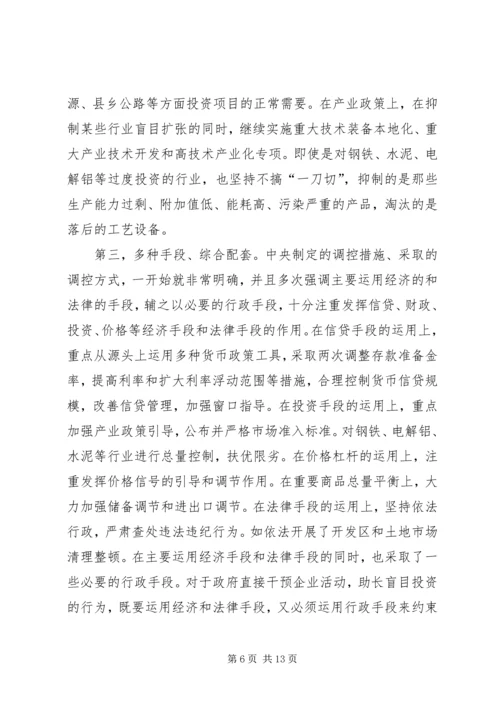 源、县乡公路等方面投资项目的正常需要。在产业政策上，在抑制某些行业盲目扩张的同时，继续实施重大技术装备本地化、重大产业技术开发和高技术产业化专项。即使是对钢铁、水泥、电解铝等过度投资的行业，也坚持不搞“一刀切”，抑制的是那些生产能力过剩、附加值低、能耗高、污染严重的产品，淘汰的是落后的工艺设备。

第三，多种手段、综合配套。中央制定的调控措施、采取的调控方式，一开始就非常明确，并且多次强调主要运用经济的和法律的手段，辅之以必要的行政手段，十分注重发挥信贷、财政、投资、价格等经济手段和法律手段的作用。在信贷手段的运用上，重点从源头上运用多种货币政策工具，采取两次调整存款准备金率，提高利率和扩大利率浮动范围等措施，合理控制货币信贷规模，改善信贷管理，加强窗口指导。在投资手段的运用上，重点加强产业政策引导，公布并严格市场准入标准。对钢铁、电解铝、水泥等行业进行总量控制，扶优限劣。在价格杠杆的运用上，注重发挥价格信号的引导和调节作用。在重要商品总量平衡上，大力加强储备调节和进出口调节。在法律手段的运用上，坚持依法行政，严肃查处违法违纪行为。如依法开展了开发区和土地市场清理整顿。在主要运用经济手段和法律手段的同时，也采取了一些必要的行政手段。对于政府直接干预企业活动，助长盲目投资的行为，既要运用经济和法律手段，又必须运用行政手段来约束

第 6 页 共 13 页